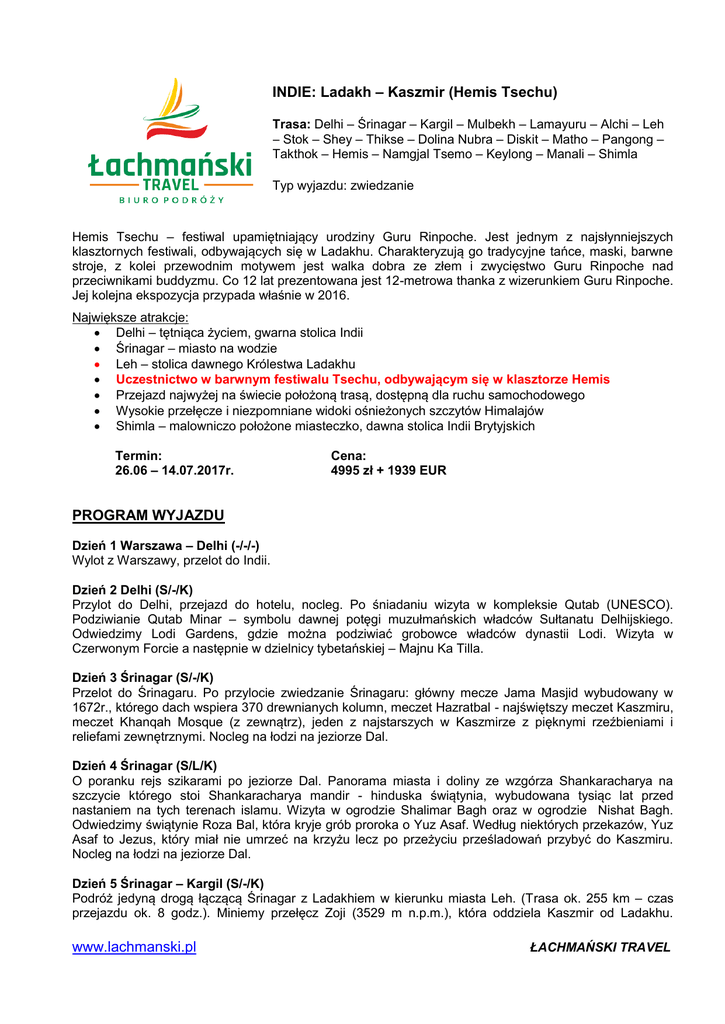 Łachmański
TRAVEL
BIURO PODRÓŻY

INDIE: Ladakh – Kaszmir (Hemis Tsechu)

Trasa: Delhi – Śrinagar – Kargil – Mulbekh – Lamayuru – Alchi – Leh – Stok – Shey – Thikse – Dolina Nubra – Diskit – Matho – Pangong – Takthok – Hemis – Namgjal Tsemo – Keylong – Manali – Shimla

Typ wyjazdu: zwiedzanie

Hemis Tsechu – festiwal upamiętniający urodziny Guru Rinpoche. Jest jednym z najsłynniejszych klasztornych festiwali, odbywających się w Ladakhu. Charakteryzują go tradycyjne tańce, maski, barwne stroje, z kolei przewodnim motywem jest walka dobra ze złem i zwycięstwo Guru Rinpoche nad przeciwnikami buddyzmu. Co 12 lat prezentowana jest 12-metrowa thanka z wizerunkiem Guru Rinpoche. Jej kolejna ekspozycja przypada właśnie w 2016.

Największe atrakcje:
• Delhi – tętniąca życiem, gwarna stolica Indii
• Śrinagar – miasto na wodzie
• Leh – stolica dawnego Królestwa Ladakhu
• Uczestnictwo w barwnym festiwalu Tsechu, odbywającym się w klasztorze Hemis
• Przejazd najwyżej na świecie położoną trasą, dostępną dla ruchu samochodowego
• Wysokie przełęcze i niezpomniane widoki ośnieżonych szczytów Himalajów
• Shimla – malowniczo położone miasteczko, dawna stolica Indii Brytyjskich

Termin:
26.06 – 14.07.2017r.

Cena:
4995 zł + 1939 EUR

PROGRAM WYJAZDU

Dzień 1 Warszawa – Delhi (-/-/-)
Wylot z Warszawy, przelot do Indii.

Dzień 2 Delhi (S/-/K)
Przylot do Delhi, przejazd do hotelu, nocleg. Po śniadaniu wizyta w kompleksie Qutab (UNESCO). Podziwianie Qutab Minar – symbolu dawnej potęgi muzułmańskich władców Sułtanatu Delhijskiego. Odwiedzimy Lodi Gardens, gdzie można podziwiać grobowce władców dynastii Lodi. Wizyta w Czerwonym Forcie a następnie w dzielnicy tybetańskiej – Majnu Ka Tilla.

Dzień 3 Śrinagar (S/-/K)
Przelot do Śrinagaru. Po przylocie zwiedzanie Śrinagaru: główny mecze Jama Masjid wybudowany w 1672r., którego dach wspiera 370 drewnianych kolumn, meczet Hazratbal - najświętszy meczet Kaszmiru, meczet Khanqah Mosque (z zewnątrz), jeden z najstarszych w Kaszmirze z pięknymi rzeźbieniami i reliefami zewnętrznymi. Nocleg na łodzi na jeziorze Dal.

Dzień 4 Śrinagar (S/L/K)
O poranku rejs szikarami po jeziorze Dal. Panorama miasta i doliny ze wzgórza Shankaracharya na szczycie którego stoi Shankaracharya mandir - hinduska świątynia, wybudowana tysiąc lat przed nastaniem na tych terenach islamu. Wizyta w ogrodzie Shalimar Bagh oraz w ogrodzie Nishat Bagh. Odwiedzimy świątynie Roza Bal, która kryje grób proroka o Yuz Asaf. Według niektórych przekazów, Yuz Asaf to Jezus, który miał nie umrzeć na krzyżu lecz po przeżyciu prześladowań przybyć do Kaszmiru. Nocleg na łodzi na jeziorze Dal.

Dzień 5 Śrinagar – Kargil (S/-/K)
Podróż jedyną drogą łączącą Śrinagar z Ladakhiem w kierunku miasta Leh. (Trasa ok. 255 km – czas przejazdu ok. 8 godz.). Miniemy przełęcz Zoji (3529 m n.p.m.), która oddziela Kaszmir od Ladakhu.

www.lachmanski.pl
ŁACHMAŃSKI TRAVEL